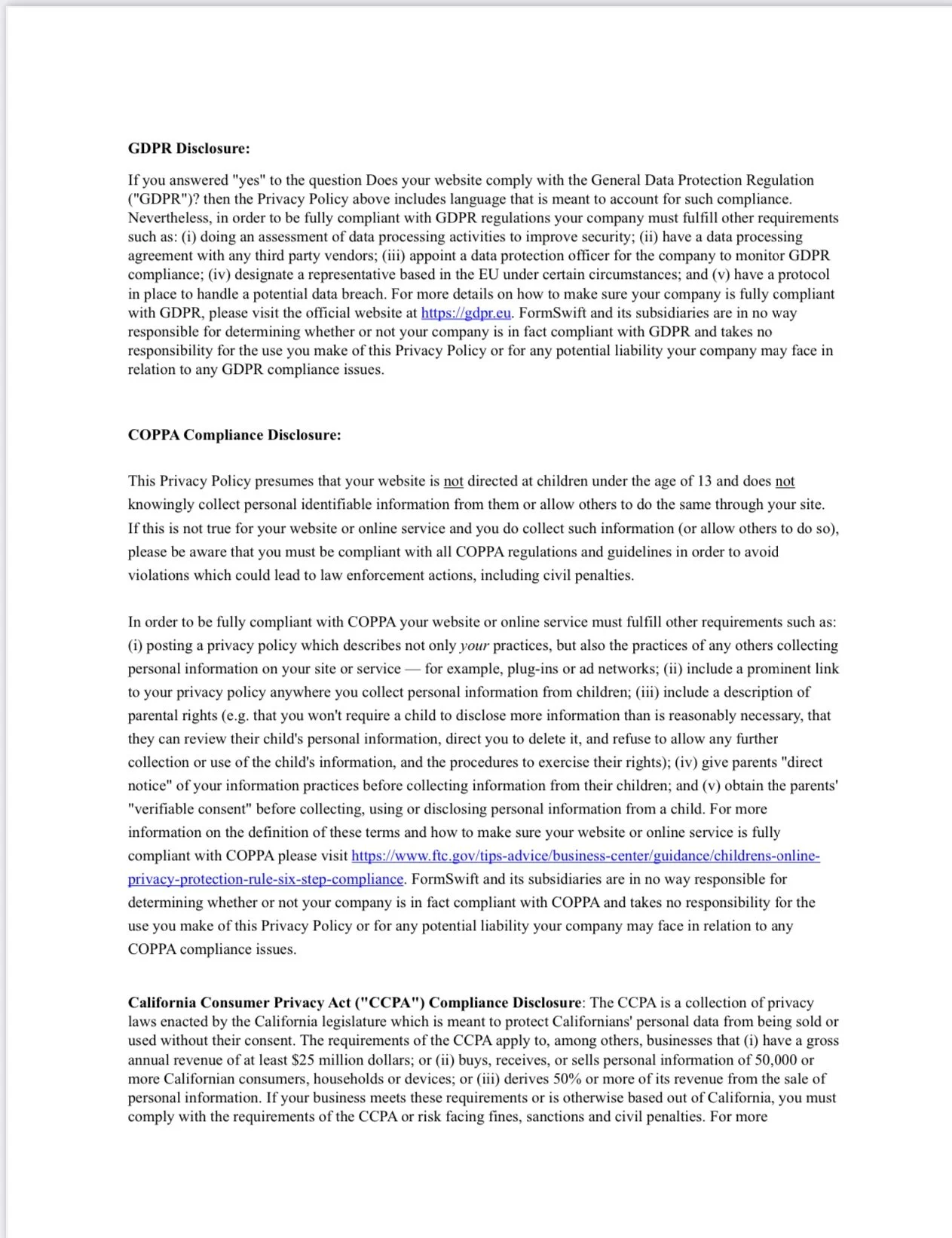 GDPR Disclosure:

If you answered "yes" to the question Does your website comply with the General Data Protection Regulation ("GDPR")? then the Privacy Policy above includes language that is meant to account for such compliance. Nevertheless, in order to be fully compliant with GDPR regulations your company must fulfill other requirements such as: (i) doing an assessment of data processing activities to improve security; (ii) have a data processing agreement with any third party vendors; (iii) appoint a data protection officer for the company to monitor GDPR compliance; (iv) designate a representative based in the EU under certain circumstances; and (v) have a protocol in place to handle a potential data breach. For more details on how to make sure your company is fully compliant with GDPR, please visit the official website at https://gdpr.eu. FormSwift and its subsidiaries are in no way responsible for determining whether or not your company is in fact compliant with GDPR and takes no responsibility for the use you make of this Privacy Policy or for any potential liability your company may face in relation to any GDPR compliance issues.

COPPA Compliance Disclosure:

This Privacy Policy presumes that your website is not directed at children under the age of 13 and does not knowingly collect personal identifiable information from them or allow others to do the same through your site. If this is not true for your website or online service and you do collect such information (or allow others to do so), please be aware that you must be compliant with all COPPA regulations and guidelines in order to avoid violations which could lead to law enforcement actions, including civil penalties.

In order to be fully compliant with COPPA your website or online service must fulfill other requirements such as: (i) posting a privacy policy which describes not only your practices, but also the practices of any others collecting personal information on your site or service — for example, plug-ins or ad networks; (ii) include a prominent link to your privacy policy anywhere you collect personal information from children; (iii) include a description of parental rights (e.g. that you won't require a child to disclose more information than is reasonably necessary, that they can review their child's personal information, direct you to delete it, and refuse to allow any further collection or use of the child's information, and the procedures to exercise their rights); (iv) give parents "direct notice" of your information practices before collecting information from their children; and (v) obtain the parents' "verifiable consent" before collecting, using or disclosing personal information from a child. For more information on the definition of these terms and how to make sure your website or online service is fully compliant with COPPA please visit https://www.ftc.gov/tips-advice/business-center/guidance/childrens-online-privacy-protection-rule-six-step-compliance. FormSwift and its subsidiaries are in no way responsible for determining whether or not your company is in fact compliant with COPPA and takes no responsibility for the use you make of this Privacy Policy or for any potential liability your company may face in relation to any COPPA compliance issues.

California Consumer Privacy Act ("CCPA") Compliance Disclosure: The CCPA is a collection of privacy laws enacted by the California legislature which is meant to protect Californians' personal data from being sold or used without their consent. The requirements of the CCPA apply to, among others, businesses that (i) have a gross annual revenue of at least $25 million dollars; or (ii) buys, receives, or sells personal information of 50,000 or more Californian consumers, households or devices; or (iii) derives 50% or more of its revenue from the sale of personal information. If your business meets these requirements or is otherwise based out of California, you must comply with the requirements of the CCPA or risk facing fines, sanctions and civil penalties. For more